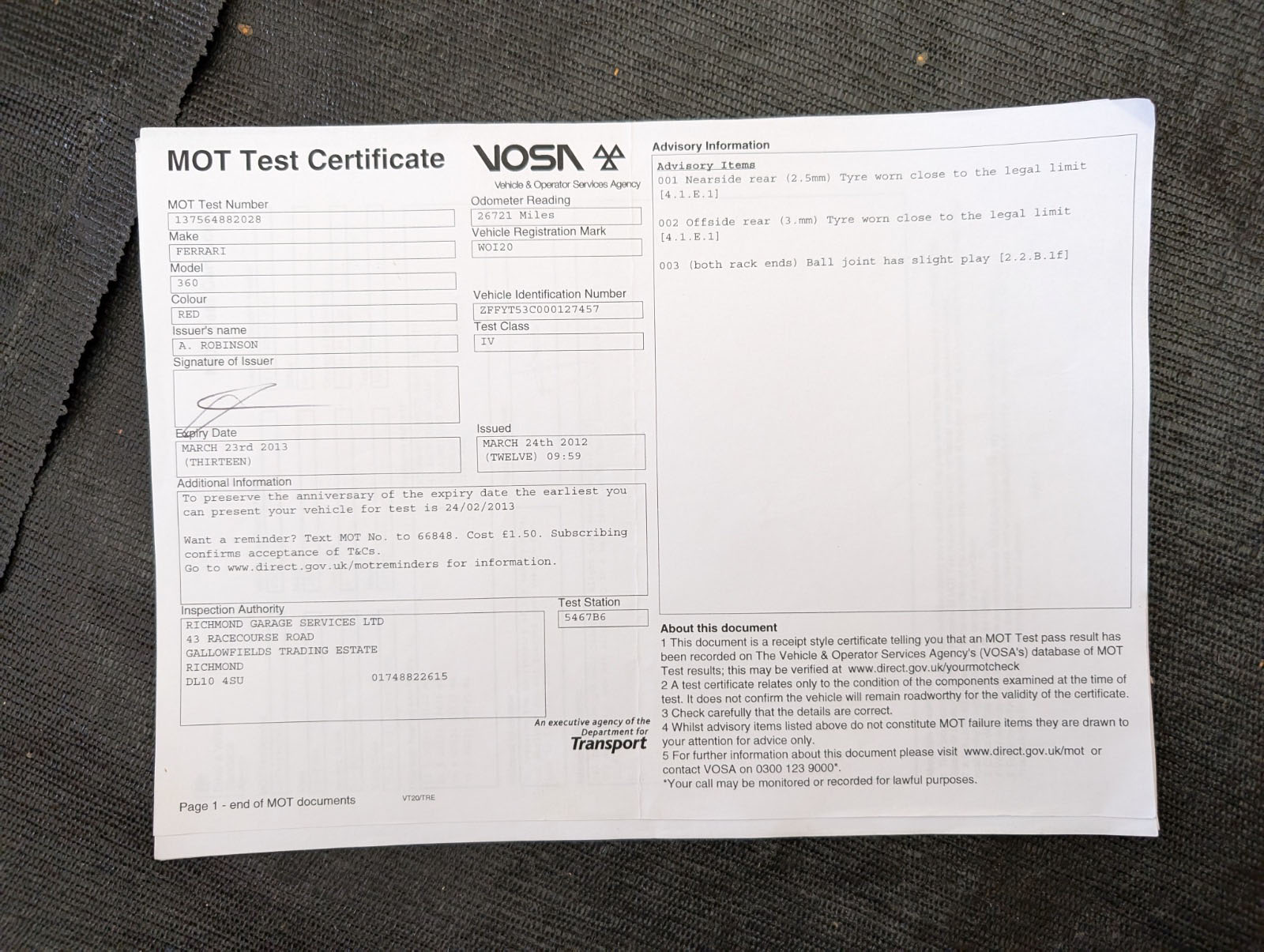 MOT Test Certificate

VOSA
Vehicle & Operator Services Agency

MOT Test Number
137564882028

Make
FERRARI

Model
360

Colour
RED

Issuer's name
A. ROBINSON

Signature of Issuer

Expiry Date
MARCH 23rd 2013
(THIRTEEN)

Odometer Reading
26721 Miles

Vehicle Registration Mark
WOI20

Vehicle Identification Number
ZFFYT53C000127457

Test Class
IV

Issued
MARCH 24th 2012
(TWELVE) 09:59

Additional Information
To preserve the anniversary of the expiry date the earliest you can present your vehicle for test is 24/02/2013

Want a reminder? Text MOT No. to 66848. Cost £1.50. Subscribing confirms acceptance of T&Cs.
Go to www.direct.gov.uk/motreminders for information.

Inspection Authority
RICHMOND GARAGE SERVICES LTD
43 RACECOURSE ROAD
GALLOWFIELDS TRADING ESTATE
RICHMOND
DL10 4SU 01748822615

Test Station
5467B6

An executive agency of the Department for Transport

Page 1 - end of MOT documents VT20/TRE

Advisory Information
Advisory Items
001 Nearside rear (2.5mm) Tyre worn close to the legal limit [4.1.E.1]

002 Offside rear (3.mm) Tyre worn close to the legal limit [4.1.E.1]

003 (both rack ends) Ball joint has slight play [2.2.B.1f]

About this document
1 This document is a receipt style certificate telling you that an MOT Test pass result has been recorded on The Vehicle & Operator Services Agency's (VOSA's) database of MOT Test results; this may be verified at www.direct.gov.uk/yourmotcheck
2 A test certificate relates only to the condition of the components examined at the time of test. It does not confirm the vehicle will remain roadworthy for the validity of the certificate.
3 Check carefully that the details are correct.
4 Whilst advisory items listed above do not constitute MOT failure items they are drawn to your attention for advice only.
5 For further information about this document please visit www.direct.gov.uk/mot or contact VOSA on 0300 123 9000*.
*Your call may be monitored or recorded for lawful purposes.